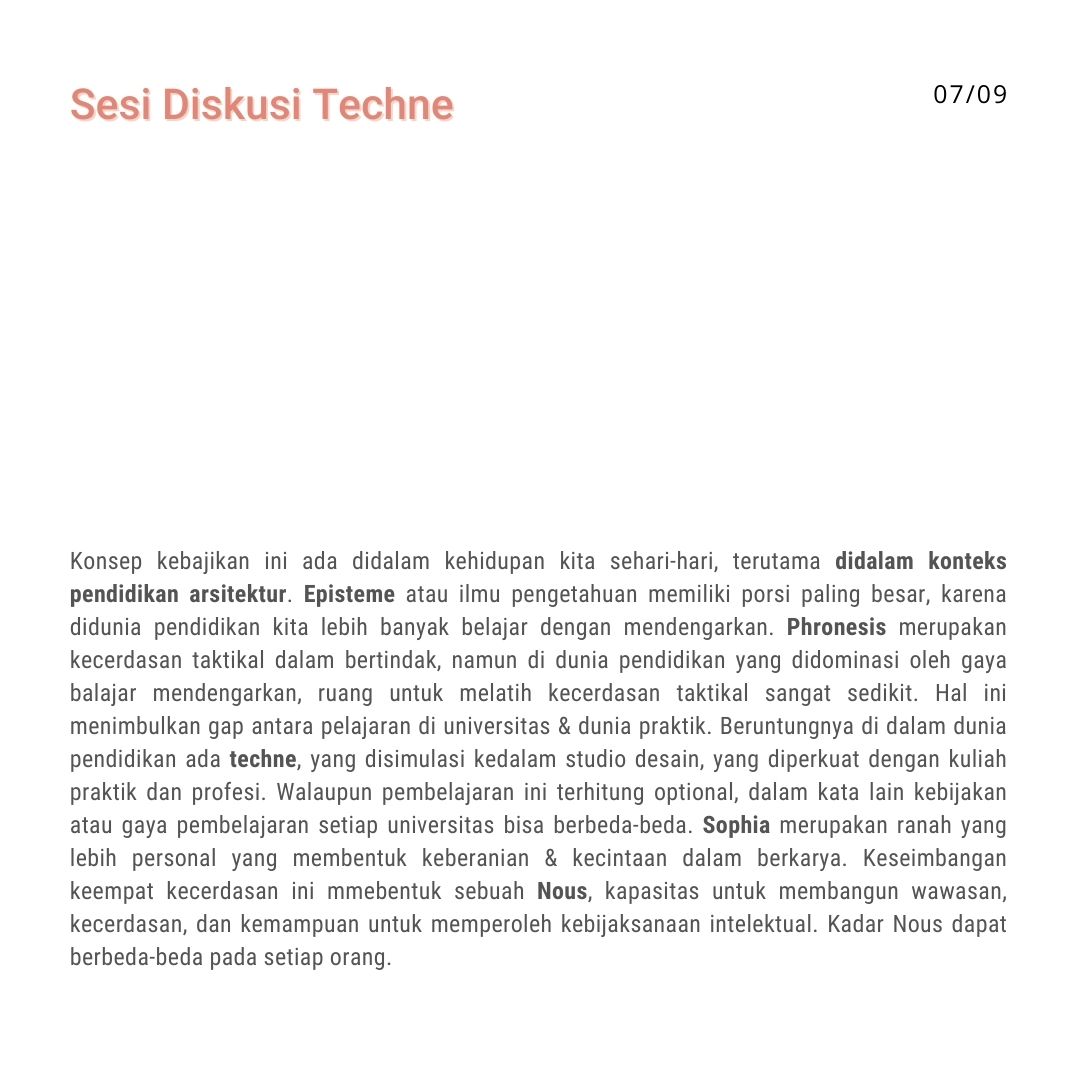 Sesi Diskusi Techne

07/09

Konsep kebajikan ini ada didalam kehidupan kita sehari-hari, terutama didalam konteks pendidikan arsitektur. Episteme atau ilmu pengetahuan memiliki porsi paling besar, karena didunia pendidikan kita lebih banyak belajar dengan mendengarkan. Phronesis merupakan kecerdasan taktikal dalam bertindak, namun di dunia pendidikan yang didominasi oleh gaya balajar mendengarkan, ruang untuk melatih kecerdasan taktikal sangat sedikit. Hal ini menimbulkan gap antara pelajaran di universitas & dunia praktik. Beruntungnya di dalam dunia pendidikan ada techne, yang disimulasi kedalam studio desain, yang diperkuat dengan kuliah praktik dan profesi. Walaupun pembelajaran ini terhitung optional, dalam kata lain kebijakan atau gaya pembelajaran setiap universitas bisa berbeda-beda. Sophia merupakan ranah yang lebih personal yang membentuk keberanian & kecintaan dalam berkarya. Keseimbangan keempat kecerdasan ini mmebentuk sebuah Nous, kapasitas untuk membangun wawasan, kecerdasan, dan kemampuan untuk memperoleh kebijaksanaan intelektual. Kadar Nous dapat berbeda-beda pada setiap orang.